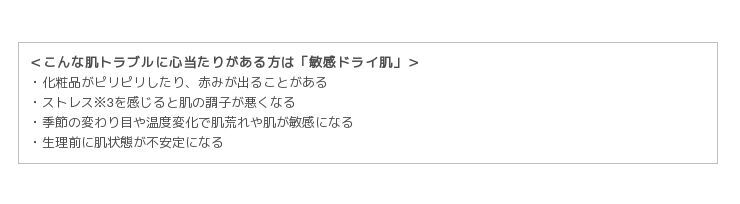 <こんな肌トラブルに心当たりがある方は「敏感ドライ肌」>
・化粧品がピリピリしたり、赤みが出ることがある
・ストレス※3を感じると肌の調子が悪くなる
・季節の変わり目や温度変化で肌荒れや肌が敏感になる
・生理前に肌状態が不安定になる